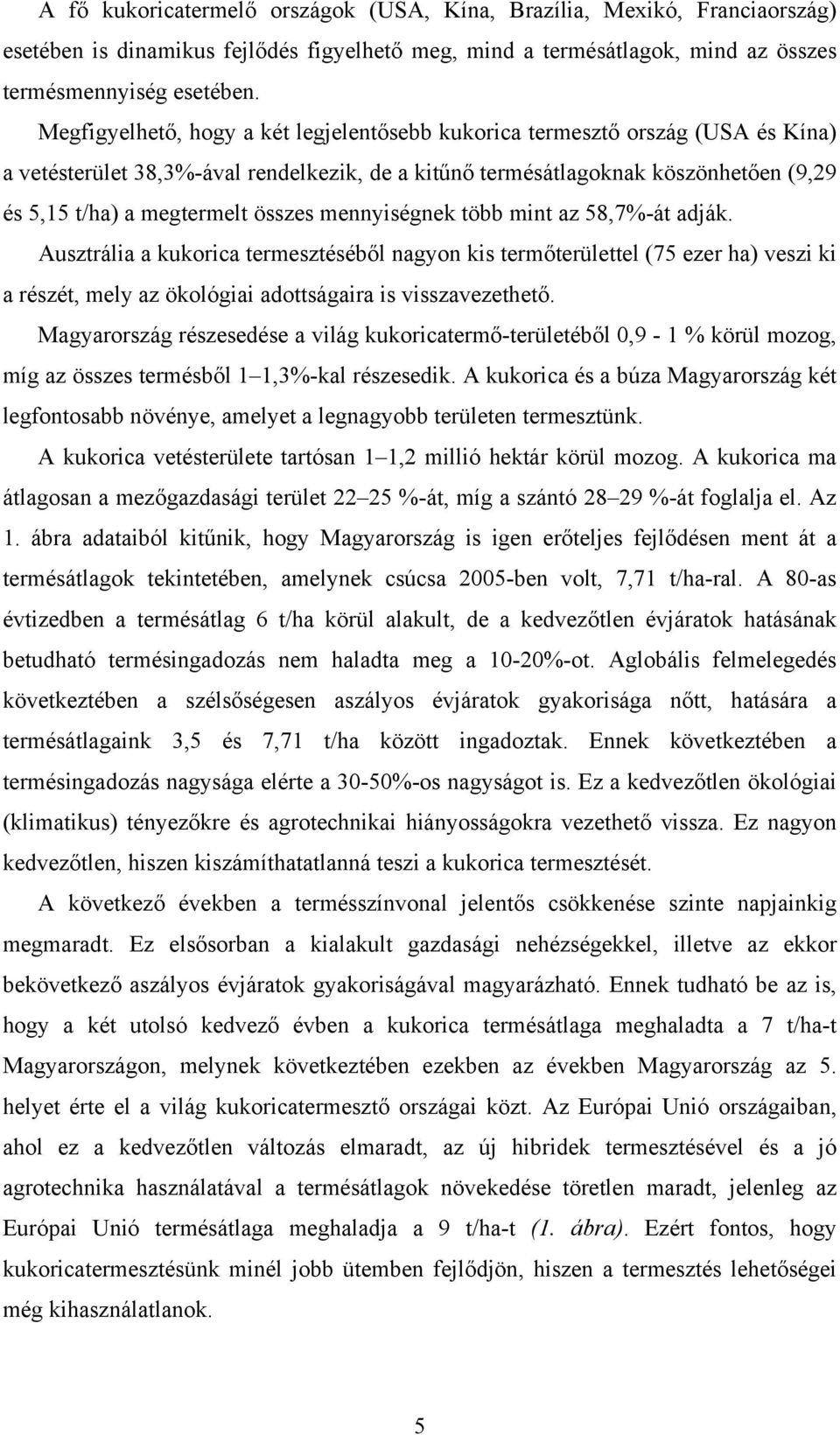 A fő kukoricatermelő országok (USA, Kína, Brazília, Mexikó, Franciaország) esetében is dinamikus fejlődés figyelhető meg, mind a termésátlagok, mind az összes termésmennyiség esetében.

Megfigyelhető, hogy a két legjelentősebb kukorica termesztő ország (USA és Kína) a vetésterület 38,3%-ával rendelkezik, de a kitűnő termésátlagoknak köszönhetően (9,29 és 5,15 t/ha) a megtermelt összes mennyiségnek több mint az 58,7%-át adják.

Ausztrália a kukorica termesztéséből nagyon kis termőterülettel (75 ezer ha) veszi ki a részét, mely az ökológiai adottságaira is visszavezethető.

Magyarország részesedése a világ kukoricatermő-területéből 0,9 - 1 % körül mozog, míg az összes termésből 1–1,3%-kal részesedik. A kukorica és a búza Magyarország két legfontosabb növénye, amelyet a legnagyobb területen termesztünk.

A kukorica vetésterülete tartósan 1–1,2 millió hektár körül mozog. A kukorica ma átlagosan a mezőgazdasági terület 22–25 %-át, míg a szántó 28–29 %-át foglalja el. Az 1. ábra adataiból kitűnik, hogy Magyarország is igen erőteljes fejlődésen ment át a termésátlagok tekintetében, amelynek csúcsa 2005-ben volt, 7,71 t/ha-ral. A 80-as évtizedben a termésátlag 6 t/ha körül alakult, de a kedvezőtlen évjáratok hatásának betudható termésingadozás nem haladta meg a 10-20%-ot. Aglobális felmelegedés következtében a szélsőségesen aszályos évjáratok gyakorisága nőtt, hatására a termésátlagaink 3,5 és 7,71 t/ha között ingadoztak. Ennek következtében a termésingadozás nagysága elérte a 30-50%-os nagyságot is. Ez a kedvezőtlen ökológiai (klimatikus) tényezőkre és agrotechnikai hiányosságokra vezethető vissza. Ez nagyon kedvezőtlen, hiszen kiszámíthatatlanná teszi a kukorica termesztését.

A következő években a termésszínvonal jelentős csökkenése szinte napjainkig megmaradt. Ez elsősorban a kialakult gazdasági nehézségekkel, illetve az ekkor bekövetkező aszályos évjáratok gyakoriságával magyarázható. Ennek tudható be az is, hogy a két utolsó kedvező évben a kukorica termésátlaga meghaladta a 7 t/ha-t Magyarországon, melynek következtében ezekben az években Magyarország az 5. helyet érte el a világ kukoricatermesztő országai közt. Az Európai Unió országaiban, ahol ez a kedvezőtlen változás elmaradt, az új hibridek termesztésével és a jó agrotechnika használatával a termésátlagok növekedése töretlen maradt, jelenleg az Európai Unió termésátlaga meghaladja a 9 t/ha-t (1. ábra). Ezért fontos, hogy kukoricatermesztésünk minél jobb ütemben fejlődjön, hiszen a termesztés lehetőségei még kihasználatlanok.

5